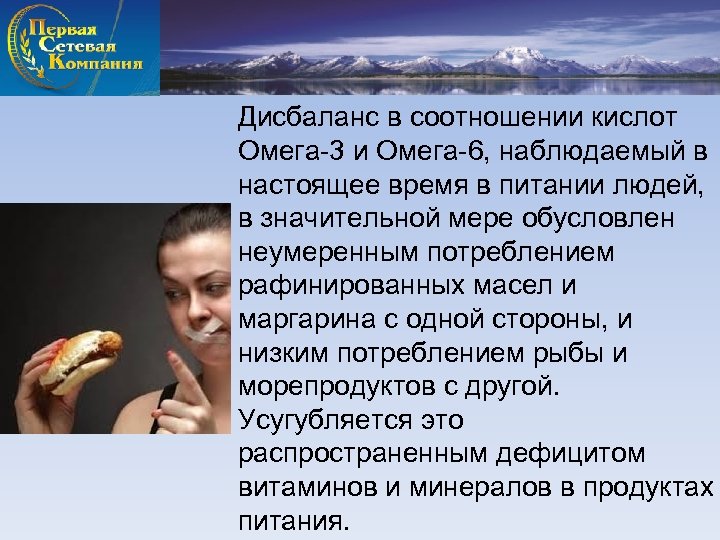 Первая Сетевая Компания

Дисбаланс в соотношении кислот Омега-3 и Омега-6, наблюдаемый в настоящее время в питании людей, в значительной мере обусловлен неумеренным потреблением рафинированных масел и маргарина с одной стороны, и низким потреблением рыбы и морепродуктов с другой. Усугубляется это распространенным дефицитом витаминов и минералов в продуктах питания.